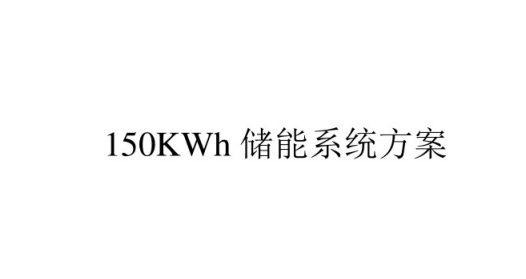 150KWh 储能系统方案